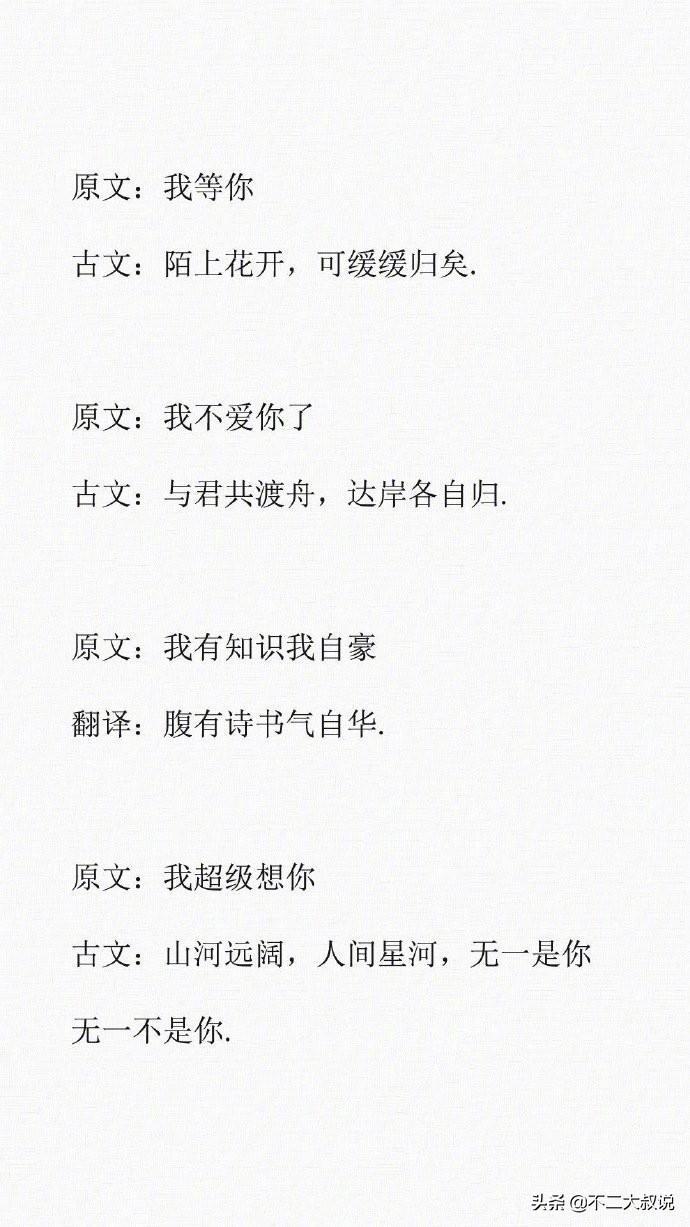 原文：我等你

古文：陌上花开，可缓缓归矣.

原文：我不爱你了

古文：与君共渡舟，达岸各自归.

原文：我有知识我自豪

翻译：腹有诗书气自华.

原文：我超级想你

古文：山河远阔，人间星河，无一是你无一不是你.

头条@不二大叔说